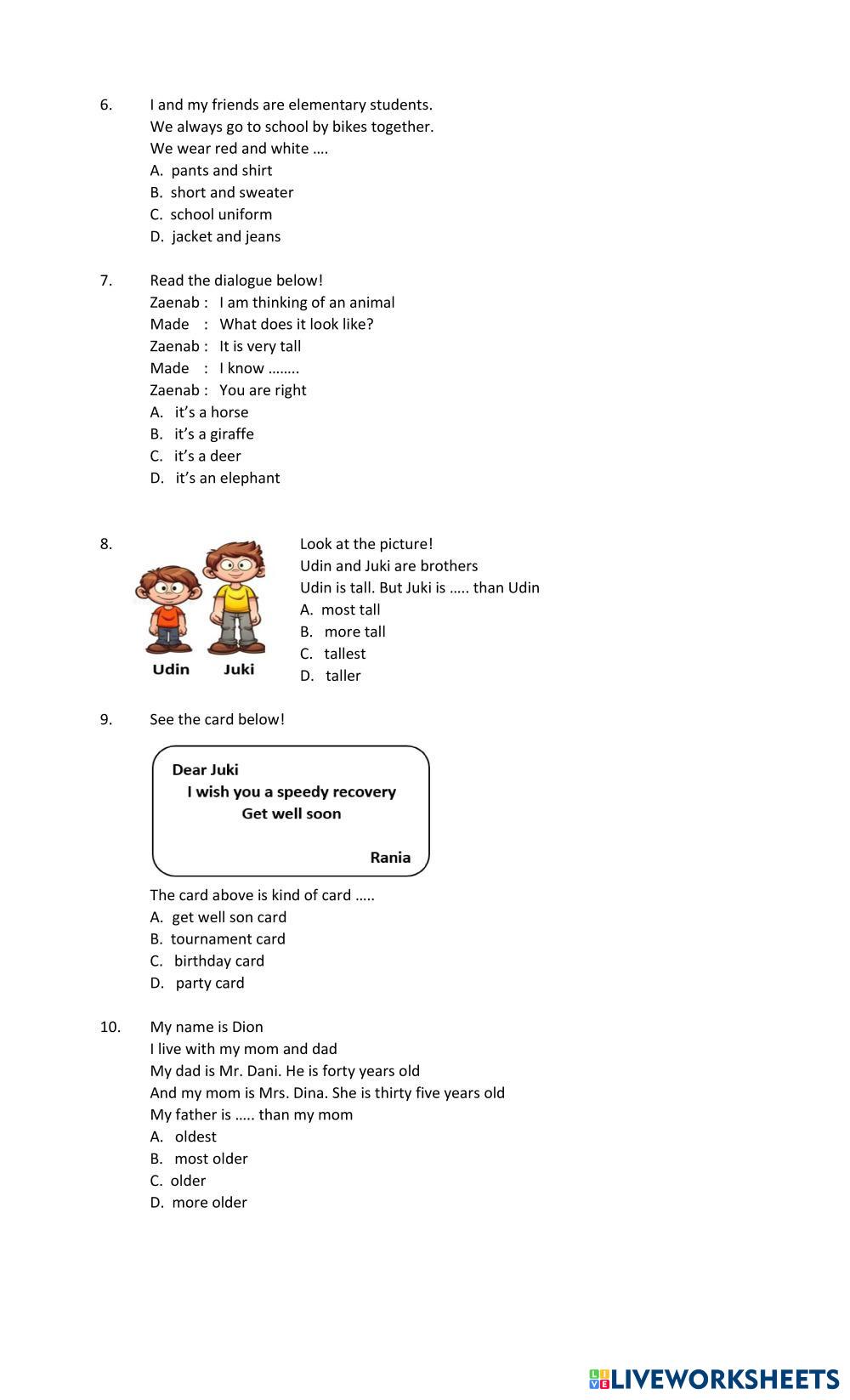 6. I and my friends are elementary students.
We always go to school by bikes together.
We wear red and white ….
A. pants and shirt
B. short and sweater
C. school uniform
D. jacket and jeans

7. Read the dialogue below!
Zaenab : I am thinking of an animal
Made : What does it look like?
Zaenab : It is very tall
Made : I know ……..
Zaenab : You are right
A. it's a horse
B. it's a giraffe
C. it's a deer
D. it's an elephant

8.
Udin Juki
Look at the picture!
Udin and Juki are brothers
Udin is tall. But Juki is ….. than Udin
A. most tall
B. more tall
C. tallest
D. taller

9. See the card below!

Dear Juki
I wish you a speedy recovery
Get well soon
Rania

The card above is kind of card …..
A. get well son card
B. tournament card
C. birthday card
D. party card

10. My name is Dion
I live with my mom and dad
My dad is Mr. Dani. He is forty years old
And my mom is Mrs. Dina. She is thirty five years old
My father is ….. than my mom
A. oldest
B. most older
C. older
D. more older

LIVEWORKSHEETS